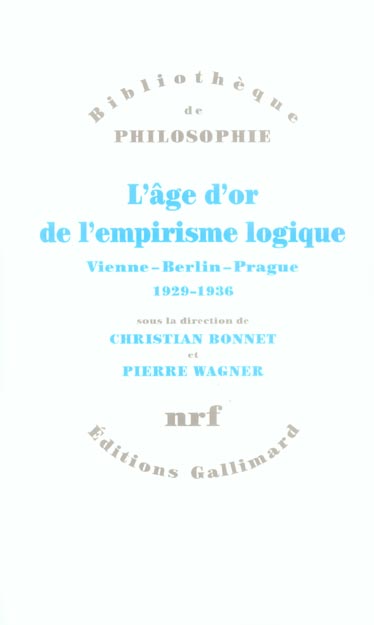 Bibliothèque
de
PHILOSOPHIE

L'âge d'or
de l'empirisme logique

Vienne – Berlin – Prague
1929-1936

sous la direction de
CHRISTIAN BONNET
et
PIERRE WAGNER

nrf

Éditions Gallimard